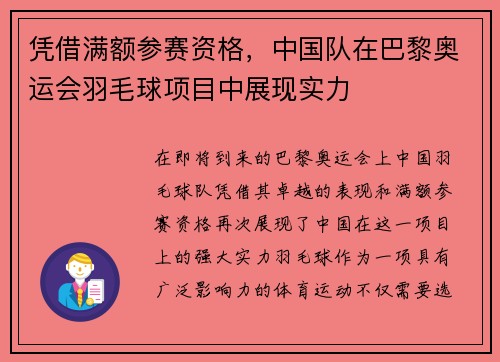 凭借满额参赛资格，中国队在巴黎奥运会羽毛球项目中展现实力

在即将到来的巴黎奥运会上中国羽毛球队凭借其卓越的表现和满额参赛资格再次展现了中国在这一项目上的强大实力羽毛球作为一项具有广泛影响力的体育运动不仅需要选